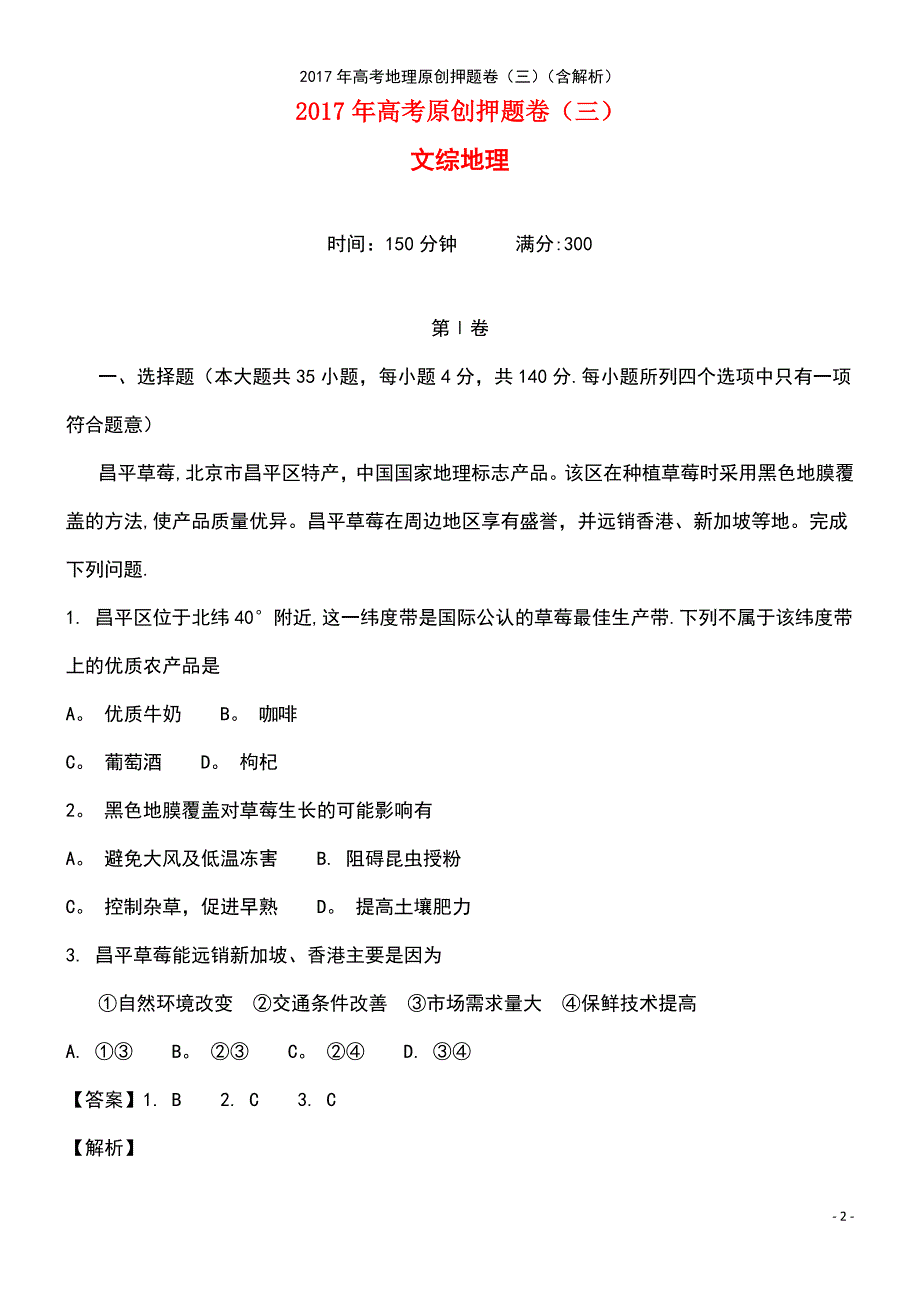 2017年高考地理原创押题卷（三）（含解析）

2017年高考原创押题卷（三）

文综地理

时间：150分钟　　满分:300

第Ⅰ卷

一、选择题（本大题共35小题，每小题4分，共140分.每小题所列四个选项中只有一项符合题意）

昌平草莓,北京市昌平区特产，中国国家地理标志产品。该区在种植草莓时采用黑色地膜覆盖的方法,使产品质量优异。昌平草莓在周边地区享有盛誉，并远销香港、新加坡等地。完成下列问题.

1. 昌平区位于北纬40°附近,这一纬度带是国际公认的草莓最佳生产带.下列不属于该纬度带上的优质农产品是

A。 优质牛奶　　B。 咖啡

C。 葡萄酒　　D。 枸杞

2。 黑色地膜覆盖对草莓生长的可能影响有

A。 避免大风及低温冻害　　B. 阻碍昆虫授粉

C。 控制杂草，促进早熟　　D。 提高土壤肥力

3. 昌平草莓能远销新加坡、香港主要是因为

①自然环境改变　②交通条件改善　③市场需求量大　④保鲜技术提高

A. ①③　　B。 ②③　　C。 ②④　　D. ③④

【答案】1. B　　2. C　　3. C

【解析】

- 2 -